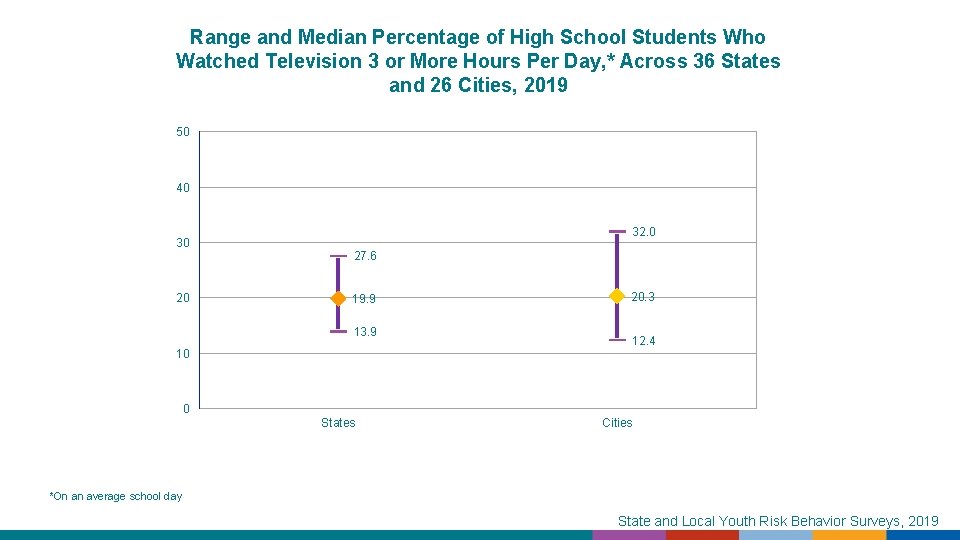 Range and Median Percentage of High School Students Who Watched Television 3 or More Hours Per Day,* Across 36 States and 26 Cities, 2019

50
40
30
20
10
0

27.6
19.9
13.9

32.0
20.3
12.4

States
Cities

*On an average school day

State and Local Youth Risk Behavior Surveys, 2019